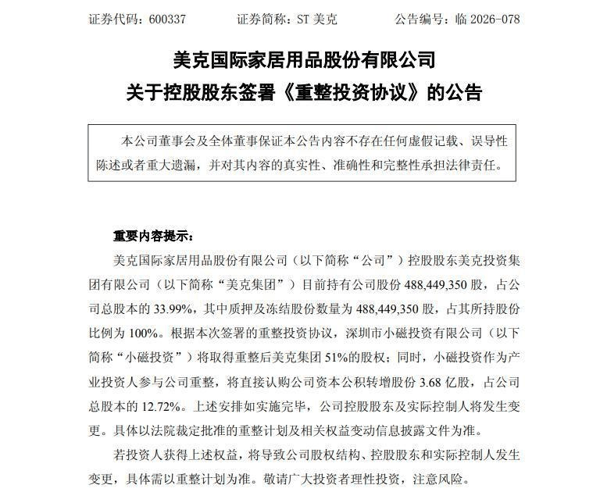 证券代码：600337　　　证券简称：ST 美克　　　公告编号：临 2026-078

美克国际家居用品股份有限公司
关于控股股东签署《重整投资协议》的公告

本公司董事会及全体董事保证本公告内容不存在任何虚假记载、误导性陈述或者重大遗漏，并对其内容的真实性、准确性和完整性承担法律责任。

重要内容提示：

美克国际家居用品股份有限公司（以下简称“公司”）控股股东美克投资集团有限公司（以下简称“美克集团”）目前持有公司股份 488,449,350 股，占公司总股本的 33.99%，其中质押及冻结股份数量为 488,449,350 股，占其所持股份比例为 100%。根据本次签署的重整投资协议，深圳市小磁投资有限公司（以下简称“小磁投资”）将取得重整后美克集团 51%的股权；同时，小磁投资作为产业投资人参与公司重整，将直接认购公司资本公积转增股份 3.68 亿股，占公司总股本的 12.72%。上述安排如实施完毕，公司控股股东及实际控制人将发生变更。具体以法院裁定批准的重整计划及相关权益变动信息披露文件为准。

若投资人获得上述权益，将导致公司股权结构、控股股东和实际控制人发生变更，具体需以重整计划为准。敬请广大投资者理性投资，注意风险。